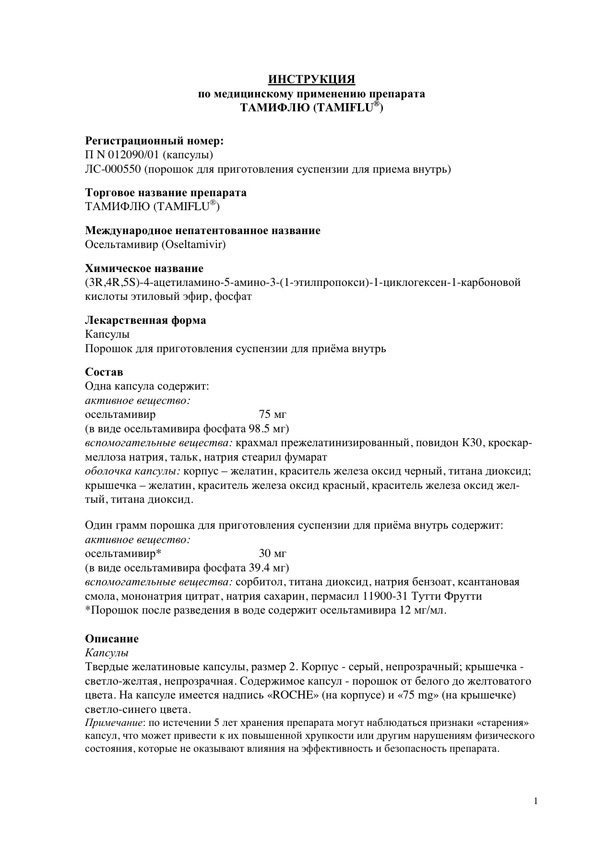 ИНСТРУКЦИЯ
по медицинскому применению препарата
ТАМИФЛЮ (TAMIFLU®)

Регистрационный номер:
П N 012090/01 (капсулы)
ЛС-000550 (порошок для приготовления суспензии для приема внутрь)

Торговое название препарата
ТАМИФЛЮ (TAMIFLU®)

Международное непатентованное название
Осельтамивир (Oseltamivir)

Химическое название
(3R,4R,5S)-4-ацетиламино-5-амино-3-(1-этилпропокси)-1-циклогексен-1-карбоновой кислоты этиловый эфир, фосфат

Лекарственная форма
Капсулы
Порошок для приготовления суспензии для приёма внутрь

Состав
Одна капсула содержит:
активное вещество:
осельтамивир 75 мг
(в виде осельтамивира фосфата 98.5 мг)
вспомогательные вещества: крахмал прежелатинизированный, повидон К30, кроскармеллоза натрия, тальк, натрия стеарил фумарат
оболочка капсулы: корпус – желатин, краситель железа оксид черный, титана диоксид; крышечка – желатин, краситель железа оксид красный, краситель железа оксид желтый, титана диоксид.

Один грамм порошка для приготовления суспензии для приёма внутрь содержит:
активное вещество:
осельтамивир* 30 мг
(в виде осельтамивира фосфата 39.4 мг)
вспомогательные вещества: сорбитол, титана диоксид, натрия бензоат, ксантановая смола, мононатрия цитрат, натрия сахарин, пермасил 11900-31 Тутти Фрутти
*Порошок после разведения в воде содержит осельтамивира 12 мг/мл.

Описание
Капсулы
Твердые желатиновые капсулы, размер 2. Корпус - серый, непрозрачный; крышечка - светло-желтая, непрозрачная. Содержимое капсул - порошок от белого до желтоватого цвета. На капсуле имеется надпись «ROCHE» (на корпусе) и «75 mg» (на крышечке) светло-синего цвета.
Примечание: по истечении 5 лет хранения препарата могут наблюдаться признаки «старения» капсул, что может привести к их повышенной хрупкости или другим нарушениям физического состояния, которые не оказывают влияния на эффективность и безопасность препарата.

1